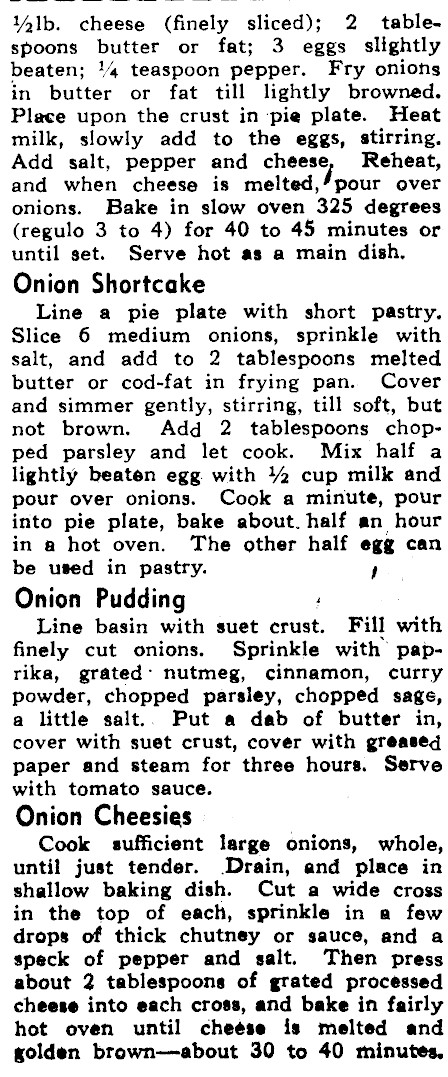 ½lb. cheese (finely sliced); 2 tablespoons butter or fat; 3 eggs slightly beaten; ¼ teaspoon pepper. Fry onions in butter or fat till lightly browned. Place upon the crust in pie plate. Heat milk, slowly add to the eggs, stirring. Add salt, pepper and cheese. Reheat, and when cheese is melted, pour over onions. Bake in slow oven 325 degrees (regulo 3 to 4) for 40 to 45 minutes or until set. Serve hot as a main dish.

Onion Shortcake

Line a pie plate with short pastry. Slice 6 medium onions, sprinkle with salt, and add to 2 tablespoons melted butter or cod-fat in frying pan. Cover and simmer gently, stirring, till soft, but not brown. Add 2 tablespoons chopped parsley and let cook. Mix half a lightly beaten egg with ½ cup milk and pour over onions. Cook a minute, pour into pie plate, bake about half an hour in a hot oven. The other half egg can be used in pastry.

Onion Pudding

Line basin with suet crust. Fill with finely cut onions. Sprinkle with paprika, grated nutmeg, cinnamon, curry powder, chopped parsley, chopped sage, a little salt. Put a dab of butter in, cover with suet crust, cover with greased paper and steam for three hours. Serve with tomato sauce.

Onion Cheesies

Cook sufficient large onions, whole, until just tender. Drain, and place in shallow baking dish. Cut a wide cross in the top of each, sprinkle in a few drops of thick chutney or sauce, and a speck of pepper and salt. Then press about 2 tablespoons of grated processed cheese into each cross, and bake in fairly hot oven until cheese is melted and golden brown—about 30 to 40 minutes.